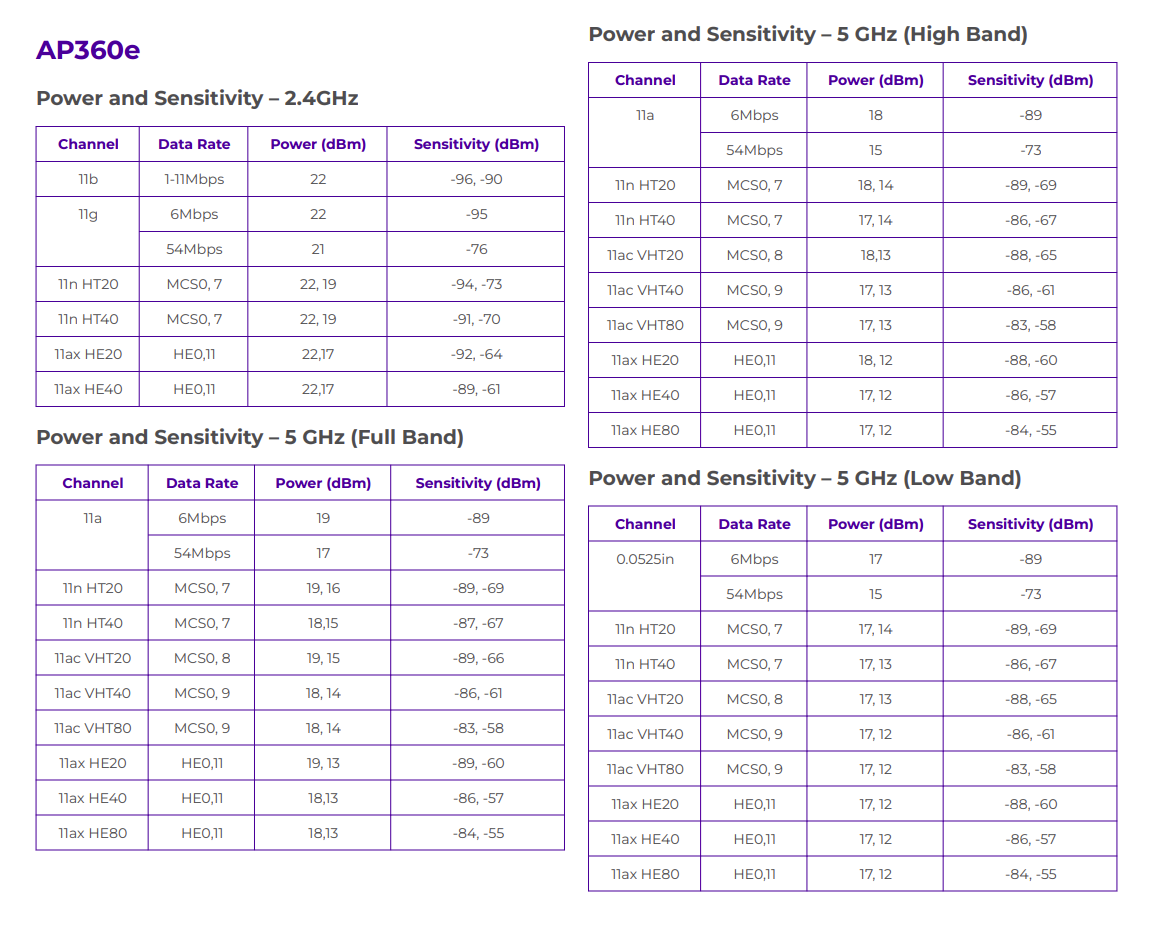 AP360e

Power and Sensitivity – 2.4GHz

| Channel | Data Rate | Power (dBm) | Sensitivity (dBm) |
|---|---|---|---|
| 11b | 1-11Mbps | 22 | -96, -90 |
| 11g | 6Mbps | 22 | -95 |
|  | 54Mbps | 21 | -76 |
| 11n HT20 | MCS0, 7 | 22, 19 | -94, -73 |
| 11n HT40 | MCS0, 7 | 22, 19 | -91, -70 |
| 11ax HE20 | HE0,11 | 22,17 | -92, -64 |
| 11ax HE40 | HE0,11 | 22,17 | -89, -61 |

Power and Sensitivity – 5 GHz (Full Band)

| Channel | Data Rate | Power (dBm) | Sensitivity (dBm) |
|---|---|---|---|
| 11a | 6Mbps | 19 | -89 |
|  | 54Mbps | 17 | -73 |
| 11n HT20 | MCS0, 7 | 19, 16 | -89, -69 |
| 11n HT40 | MCS0, 7 | 18,15 | -87, -67 |
| 11ac VHT20 | MCS0, 8 | 19, 15 | -89, -66 |
| 11ac VHT40 | MCS0, 9 | 18, 14 | -86, -61 |
| 11ac VHT80 | MCS0, 9 | 18, 14 | -83, -58 |
| 11ax HE20 | HE0,11 | 19, 13 | -89, -60 |
| 11ax HE40 | HE0,11 | 18,13 | -86, -57 |
| 11ax HE80 | HE0,11 | 18,13 | -84, -55 |

Power and Sensitivity – 5 GHz (High Band)

| Channel | Data Rate | Power (dBm) | Sensitivity (dBm) |
|---|---|---|---|
| 11a | 6Mbps | 18 | -89 |
|  | 54Mbps | 15 | -73 |
| 11n HT20 | MCS0, 7 | 18, 14 | -89, -69 |
| 11n HT40 | MCS0, 7 | 17, 14 | -86, -67 |
| 11ac VHT20 | MCS0, 8 | 18,13 | -88, -65 |
| 11ac VHT40 | MCS0, 9 | 17, 13 | -86, -61 |
| 11ac VHT80 | MCS0, 9 | 17, 13 | -83, -58 |
| 11ax HE20 | HE0,11 | 18, 12 | -88, -60 |
| 11ax HE40 | HE0,11 | 17, 12 | -86, -57 |
| 11ax HE80 | HE0,11 | 17, 12 | -84, -55 |

Power and Sensitivity – 5 GHz (Low Band)

| Channel | Data Rate | Power (dBm) | Sensitivity (dBm) |
|---|---|---|---|
| 0.0525in | 6Mbps | 17 | -89 |
|  | 54Mbps | 15 | -73 |
| 11n HT20 | MCS0, 7 | 17, 14 | -89, -69 |
| 11n HT40 | MCS0, 7 | 17, 13 | -86, -67 |
| 11ac VHT20 | MCS0, 8 | 17, 13 | -88, -65 |
| 11ac VHT40 | MCS0, 9 | 17, 12 | -86, -61 |
| 11ac VHT80 | MCS0, 9 | 17, 12 | -83, -58 |
| 11ax HE20 | HE0,11 | 17, 12 | -88, -60 |
| 11ax HE40 | HE0,11 | 17, 12 | -86, -57 |
| 11ax HE80 | HE0,11 | 17, 12 | -84, -55 |